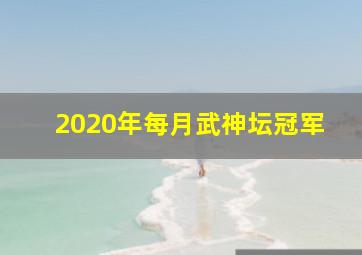 2020年每月武神坛冠军